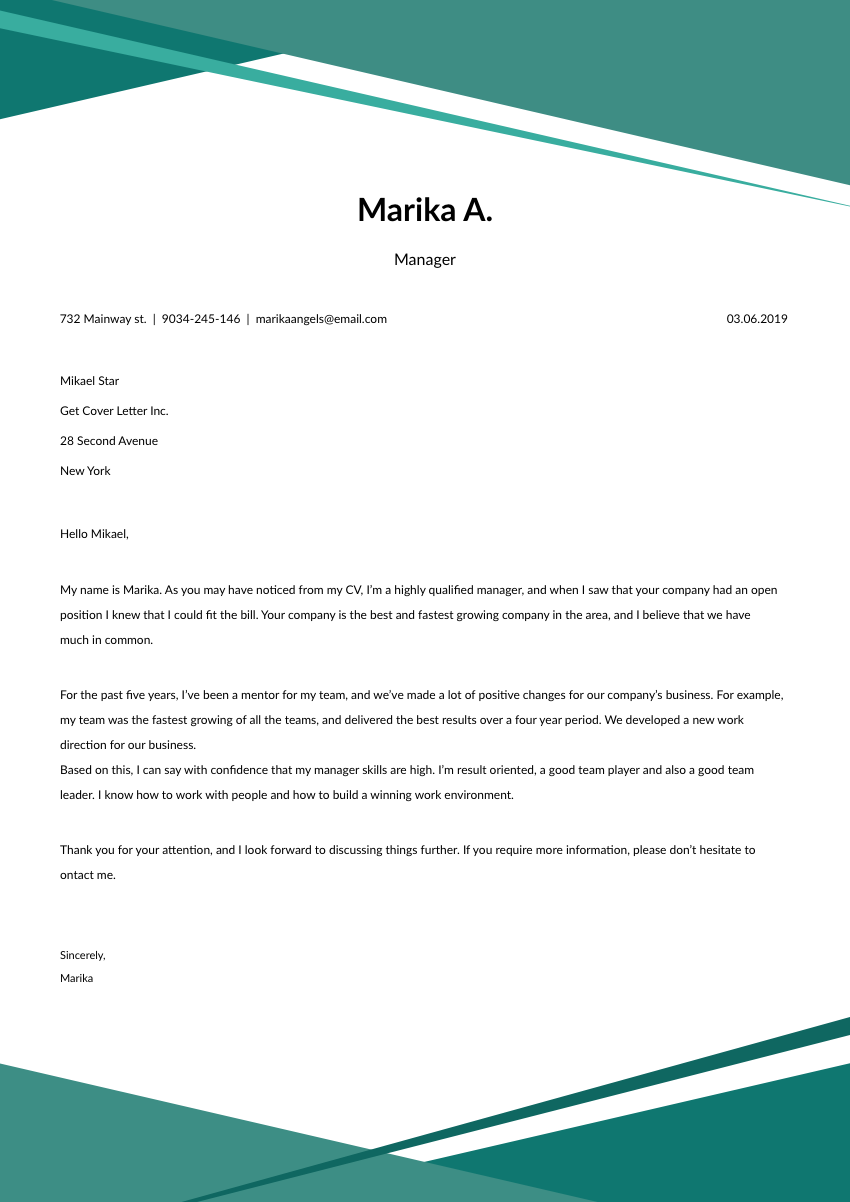 Marika A.

Manager

732 Mainway st. | 9034-245-146 | marikaangels@email.com

03.06.2019

Mikael Star

Get Cover Letter Inc.

28 Second Avenue

New York

Hello Mikael,

My name is Marika. As you may have noticed from my CV, I'm a highly qualified manager, and when I saw that your company had an open position I knew that I could fit the bill. Your company is the best and fastest growing company in the area, and I believe that we have much in common.

For the past five years, I've been a mentor for my team, and we've made a lot of positive changes for our company's business. For example, my team was the fastest growing of all the teams, and delivered the best results over a four year period. We developed a new work direction for our business.
Based on this, I can say with confidence that my manager skills are high. I'm result oriented, a good team player and also a good team leader. I know how to work with people and how to build a winning work environment.

Thank you for your attention, and I look forward to discussing things further. If you require more information, please don't hesitate to ontact me.

Sincerely,
Marika